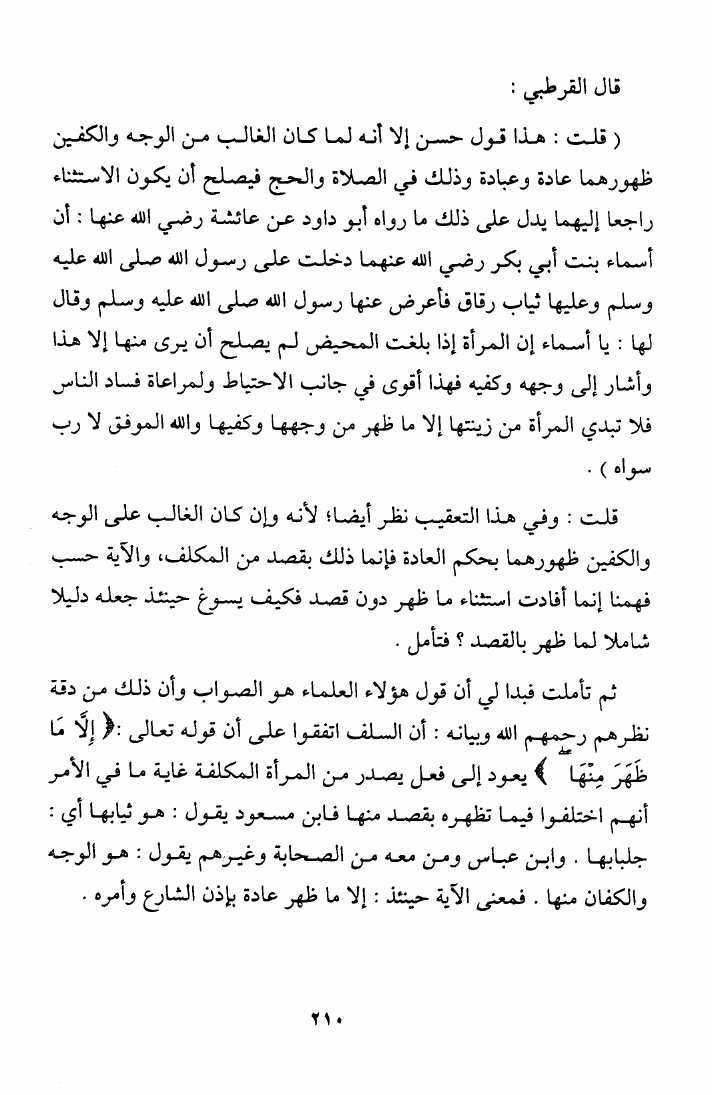 قال القرطبي :

( قلت : هذا قول حسن إلا أنه لما كان الغالب من الوجه والكفين ظهورهما عادة وعبادة وذلك في الصلاة والحج فيصلح أن يكون الاستثناء راجعا إليهما يدل على ذلك ما رواه أبو داود عن عائشة رضي الله عنها : أن أسماء بنت أبي بكر رضي الله عنهما دخلت على رسول الله صلى الله عليه وسلم وعليها ثياب رقاق فأعرض عنها رسول الله صلى الله عليه وسلم وقال لها : يا أسماء إن المرأة إذا بلغت المحيض لم يصلح أن يرى منها إلا هذا وأشار إلى وجهه وكفيه فهذا أقوى في جانب الاحتياط ولمراعاة فساد الناس فلا تبدي المرأة من زينتها إلا ما ظهر من وجهها وكفيها والله الموفق لا رب سواه ) .

قلت : وفي هذا التعقيب نظر أيضا؛ لأنه وإن كان الغالب على الوجه والكفين ظهورهما بحكم العادة فإنما ذلك بقصد من المكلف، والآية حسب فهمنا إنما أفادت استثناء ما ظهر دون قصد فكيف يسوغ حينئذ جعله دليلا شاملا لما ظهر بالقصد ؟ فتأمل .

ثم تأملت فبدا لي أن قول هؤلاء العلماء هو الصواب وأن ذلك من دقة نظرهم رحمهم الله وبيانه : أن السلف اتفقوا على أن قوله تعالى :﴿ إِلَّا مَا ظَهَرَ مِنْهَا ﴾ يعود إلى فعل يصدر من المرأة المكلفة غاية ما في الأمر أنهم اختلفوا فيما تظهره بقصد منها فابن مسعود يقول : هو ثيابها أي : جلبابها . وابن عباس ومن معه من الصحابة وغيرهم يقول : هو الوجه والكفان منها . فمعنى الآية حينئذ : إلا ما ظهر عادة بإذن الشارع وأمره .

٢١٠